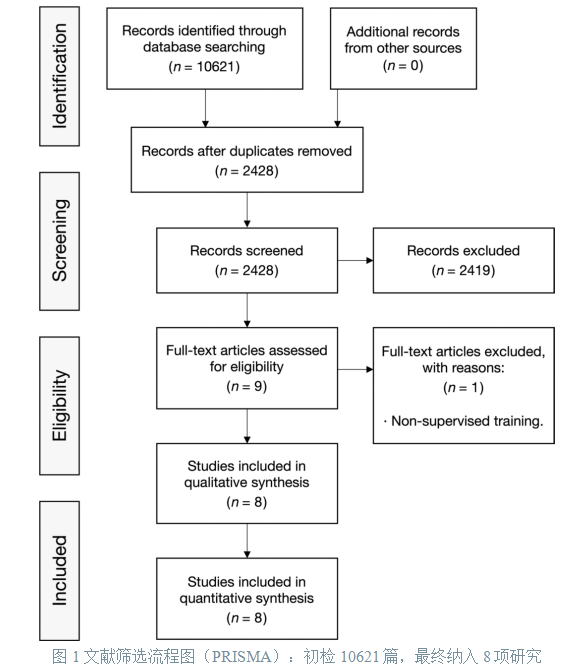 Identification

Records identified through database searching
($n$ = 10621)

Additional records from other sources
($n$ = 0)

Records after duplicates removed
($n$ = 2428)

Screening

Records screened
($n$ = 2428)

Records excluded
($n$ = 2419)

Eligibility

Full-text articles assessed for eligibility
($n$ = 9)

Full-text articles excluded, with reasons:
($n$ = 1)

· Non-supervised training.

Studies included in qualitative synthesis
($n$ = 8)

Included

Studies included in quantitative synthesis
($n$ = 8)

图 1 文献筛选流程图（PRISMA）：初检 10621 篇，最终纳入 8 项研究